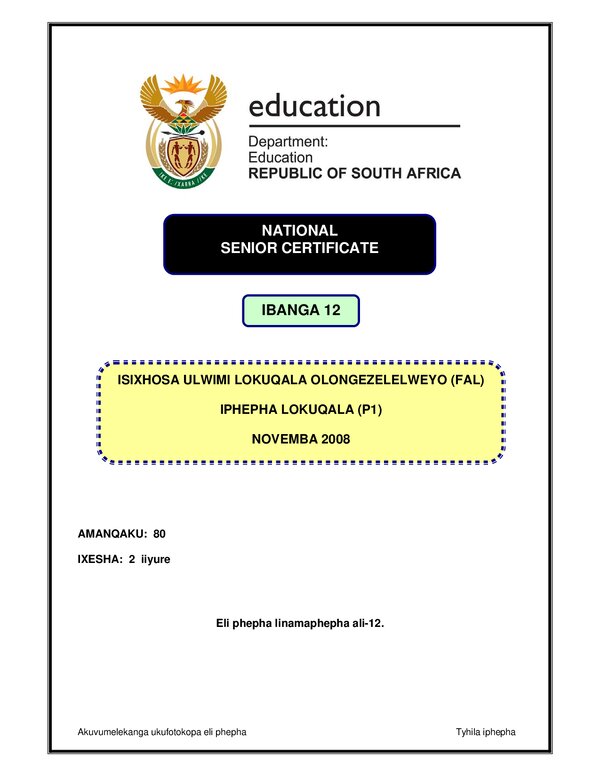 education

Department:
Education
REPUBLIC OF SOUTH AFRICA

NATIONAL
SENIOR CERTIFICATE

IBANGA 12

ISIXHOSA ULWIMI LOKUQALA OLONGEZELELWEYO (FAL)

IPHEPHA LOKUQALA (P1)

NOVEMBA 2008

AMANQAKU: 80

IXESHA: 2 iiyure

Eli phepha linamaphepha ali-12.

Akuvumelekanga ukufotokopa eli phepha

Tyhila iphepha